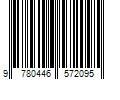 9 780446 572095